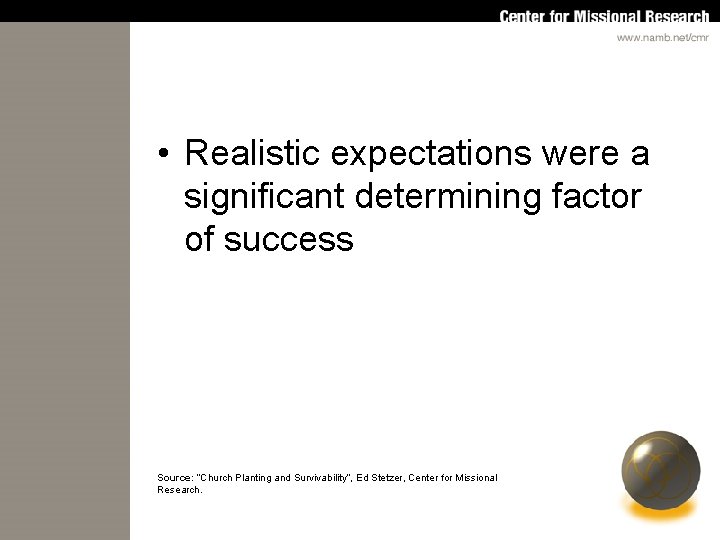 Center for Missional Research

www.namb.net/cmr

• Realistic expectations were a significant determining factor of success

Source: "Church Planting and Survivability", Ed Stetzer, Center for Missional Research.